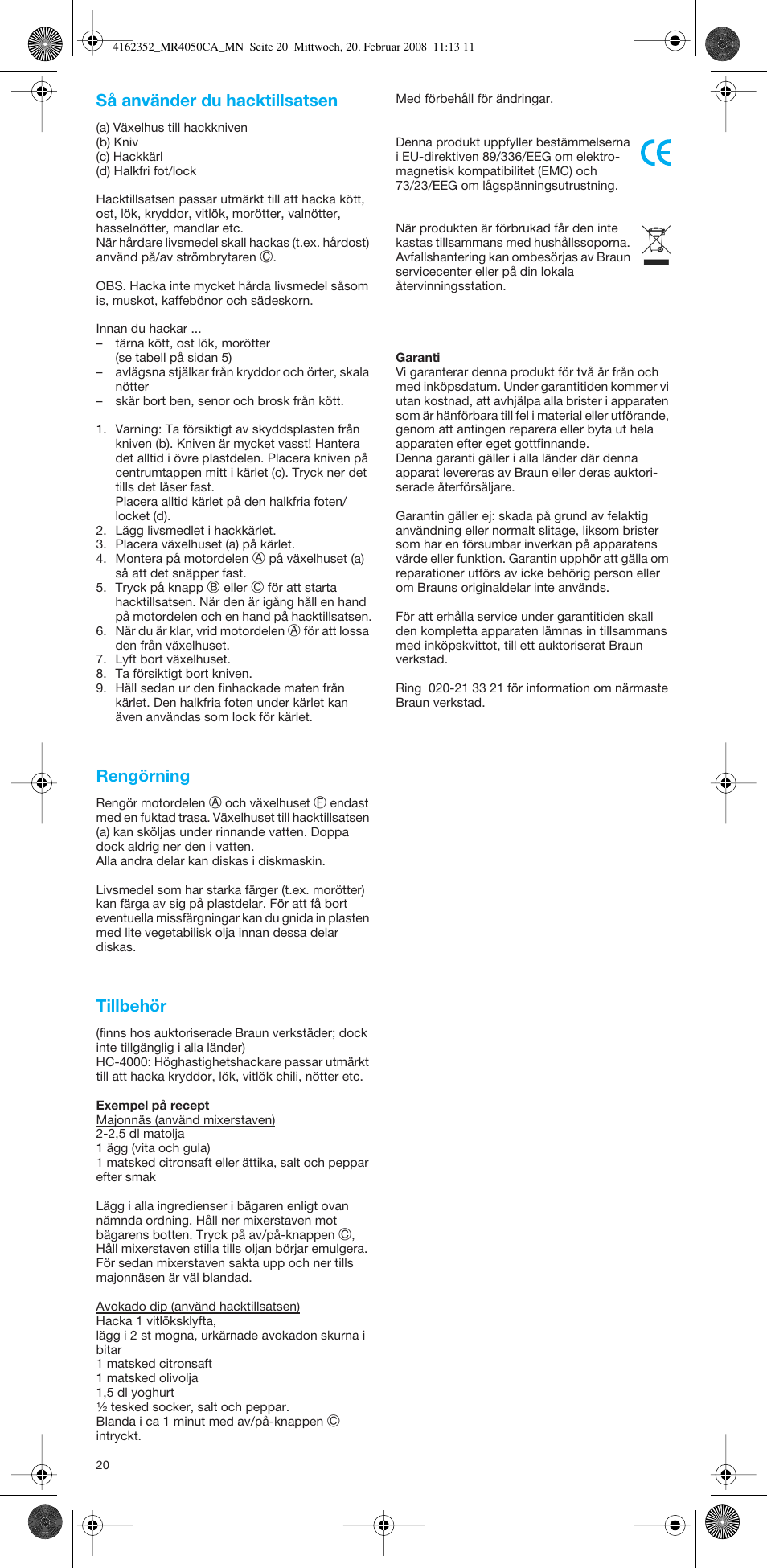 4162352_MR4050CA_MN Seite 20 Mittwoch, 20. Februar 2008 11:13 11

Så använder du hacktillsatsen

(a) Växelhus till hackkniven
(b) Kniv
(c) Hackkärl
(d) Halkfri fot/lock

Hacktillsatsen passar utmärkt till att hacka kött, ost, lök, kryddor, vitlök, morötter, valnötter, hasselnötter, mandlar etc.
När hårdare livsmedel skall hackas (t.ex. hårdost) använd på/av strömbrytaren Ⓒ.

OBS. Hacka inte mycket hårda livsmedel såsom is, muskot, kaffebönor och sädeskorn.

Innan du hackar ...
– tärna kött, ost lök, morötter (se tabell på sidan 5)
– avlägsna stjälkar från kryddor och örter, skala nötter
– skär bort ben, senor och brosk från kött.

1. Varning: Ta försiktigt av skyddsplasten från kniven (b). Kniven är mycket vasst! Hantera det alltid i övre plastdelen. Placera kniven på centrumtappen mitt i kärlet (c). Tryck ner det tills det låser fast.
Placera alltid kärlet på den halkfria foten/locket (d).
2. Lägg livsmedlet i hackkärlet.
3. Placera växelhuset (a) på kärlet.
4. Montera på motordelen Ⓐ på växelhuset (a) så att det snäpper fast.
5. Tryck på knapp Ⓑ eller Ⓒ för att starta hacktillsatsen. När den är igång håll en hand på motordelen och en hand på hacktillsatsen.
6. När du är klar, vrid motordelen Ⓐ för att lossa den från växelhuset.
7. Lyft bort växelhuset.
8. Ta försiktigt bort kniven.
9. Häll sedan ur den finhackade maten från kärlet. Den halkfria foten under kärlet kan även användas som lock för kärlet.

Rengörning

Rengör motordelen Ⓐ och växelhuset Ⓕ endast med en fuktad trasa. Växelhuset till hacktillsatsen (a) kan sköljas under rinnande vatten. Doppa dock aldrig ner den i vatten.
Alla andra delar kan diskas i diskmaskin.

Livsmedel som har starka färger (t.ex. morötter) kan färga av sig på plastdelar. För att få bort eventuella missfärgningar kan du gnida in plasten med lite vegetabilisk olja innan dessa delar diskas.

Tillbehör

(finns hos auktoriserade Braun verkstäder; dock inte tillgänglig i alla länder)
HC-4000: Höghastighetshackare passar utmärkt till att hacka kryddor, lök, vitlök chili, nötter etc.

Exempel på recept
Majonnäs (använd mixerstaven)
2-2,5 dl matolja
1 ägg (vita och gula)
1 matsked citronsaft eller ättika, salt och peppar efter smak

Lägg i alla ingredienser i bägaren enligt ovan nämnda ordning. Håll ner mixerstaven mot bägarens botten. Tryck på av/på-knappen Ⓒ, Håll mixerstaven stilla tills oljan börjar emulgera. För sedan mixerstaven sakta upp och ner tills majonnäsen är väl blandad.

Avokado dip (använd hacktillsatsen)
Hacka 1 vitlöksklyfta,
lägg i 2 st mogna, urkärnade avokadon skurna i bitar
1 matsked citronsaft
1 matsked olivolja
1,5 dl yoghurt
½ tesked socker, salt och peppar.
Blanda i ca 1 minut med av/på-knappen Ⓒ intryckt.

20

Med förbehåll för ändringar.

Denna produkt uppfyller bestämmelserna i EU-direktiven 89/336/EEG om elektromagnetisk kompatibilitet (EMC) och 73/23/EEG om lågspänningsutrustning.

CE

När produkten är förbrukad får den inte kastas tillsammans med hushållssoporna. Avfallshantering kan ombesörjas av Braun servicecenter eller på din lokala återvinningsstation.

Garanti
Vi garanterar denna produkt för två år från och med inköpsdatum. Under garantitiden kommer vi utan kostnad, att avhjälpa alla brister i apparaten som är hänförbara till fel i material eller utförande, genom att antingen reparera eller byta ut hela apparaten efter eget gottfinnande.
Denna garanti gäller i alla länder där denna apparat levereras av Braun eller deras auktoriserade återförsäljare.

Garantin gäller ej: skada på grund av felaktig användning eller normalt slitage, liksom brister som har en försumbar inverkan på apparatens värde eller funktion. Garantin upphör att gälla om reparationer utförs av icke behörig person eller om Brauns originaldelar inte används.

För att erhålla service under garantitiden skall den kompletta apparaten lämnas in tillsammans med inköpskvittot, till ett auktoriserat Braun verkstad.

Ring 020-21 33 21 för information om närmaste Braun verkstad.